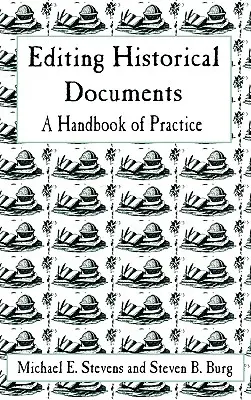 Editing Historical Documents
A Handbook of Practice

Michael E. Stevens and Steven B. Burg